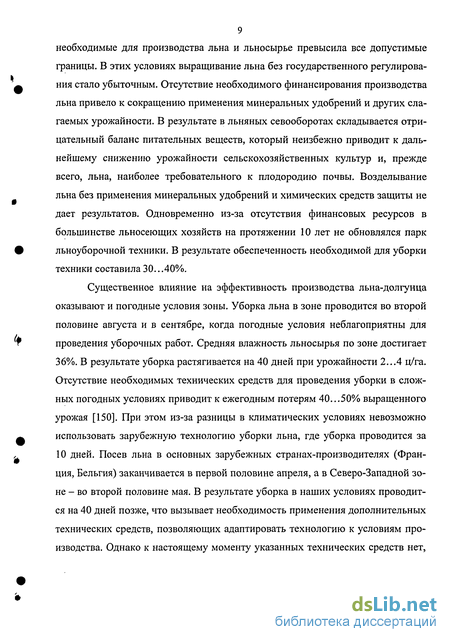 9

необходимые для производства льна и льносырье превысила все допустимые границы. В этих условиях выращивание льна без государственного регулирования стало убыточным. Отсутствие необходимого финансирования производства льна привело к сокращению применения минеральных удобрений и других слагаемых урожайности. В результате в льняных севооборотах складывается отрицательный баланс питательных веществ, который неизбежно приводит к дальнейшему снижению урожайности сельскохозяйственных культур и, прежде всего, льна, наиболее требовательного к плодородию почвы. Возделывание льна без применения минеральных удобрений и химических средств защиты не дает результатов. Одновременно из-за отсутствия финансовых ресурсов в большинстве льносеющих хозяйств на протяжении 10 лет не обновлялся парк льноуборочной техники. В результате обеспеченность необходимой для уборки техники составила 30…40%.

Существенное влияние на эффективность производства льна-долгунца оказывают и погодные условия зоны. Уборка льна в зоне проводится во второй половине августа и в сентябре, когда погодные условия неблагоприятны для проведения уборочных работ. Средняя влажность льносырья по зоне достигает 36%. В результате уборка растягивается на 40 дней при урожайности 2…4 ц/га. Отсутствие необходимых технических средств для проведения уборки в сложных погодных условиях приводит к ежегодным потерям 40…50% выращенного урожая [150]. При этом из-за разницы в климатических условиях невозможно использовать зарубежную технологию уборки льна, где уборка проводится за 10 дней. Посев льна в основных зарубежных странах-производителях (Франция, Бельгия) заканчивается в первой половине апреля, а в Северо-Западной зоне – во второй половине мая. В результате уборка в наших условиях проводится на 40 дней позже, что вызывает необходимость применения дополнительных технических средств, позволяющих адаптировать технологию к условиям производства. Однако к настоящему моменту указанных технических средств нет,

dsLib.net
библиотека диссертаций